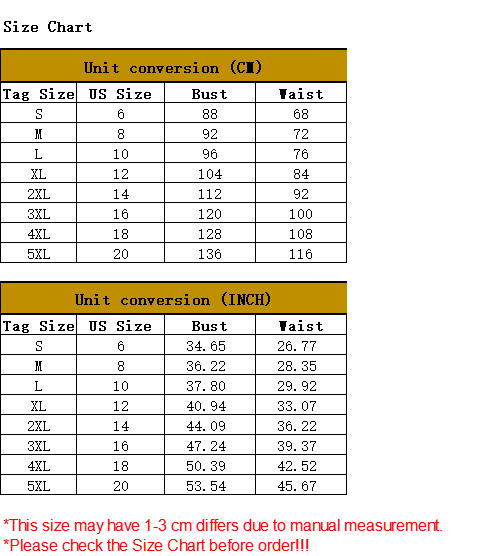 Size Chart

Unit conversion (CM)

| Tag Size | US Size | Bust | Waist |
|---|---|---|---|
| S | 6 | 88 | 68 |
| M | 8 | 92 | 72 |
| L | 10 | 96 | 76 |
| XL | 12 | 104 | 84 |
| 2XL | 14 | 112 | 92 |
| 3XL | 16 | 120 | 100 |
| 4XL | 18 | 128 | 108 |
| 5XL | 20 | 136 | 116 |

Unit conversion (INCH)

| Tag Size | US Size | Bust | Waist |
|---|---|---|---|
| S | 6 | 34.65 | 26.77 |
| M | 8 | 36.22 | 28.35 |
| L | 10 | 37.80 | 29.92 |
| XL | 12 | 40.94 | 33.07 |
| 2XL | 14 | 44.09 | 36.22 |
| 3XL | 16 | 47.24 | 39.37 |
| 4XL | 18 | 50.39 | 42.52 |
| 5XL | 20 | 53.54 | 45.67 |

*This size may have 1-3 cm differs due to manual measurement.
*Please check the Size Chart before order!!!